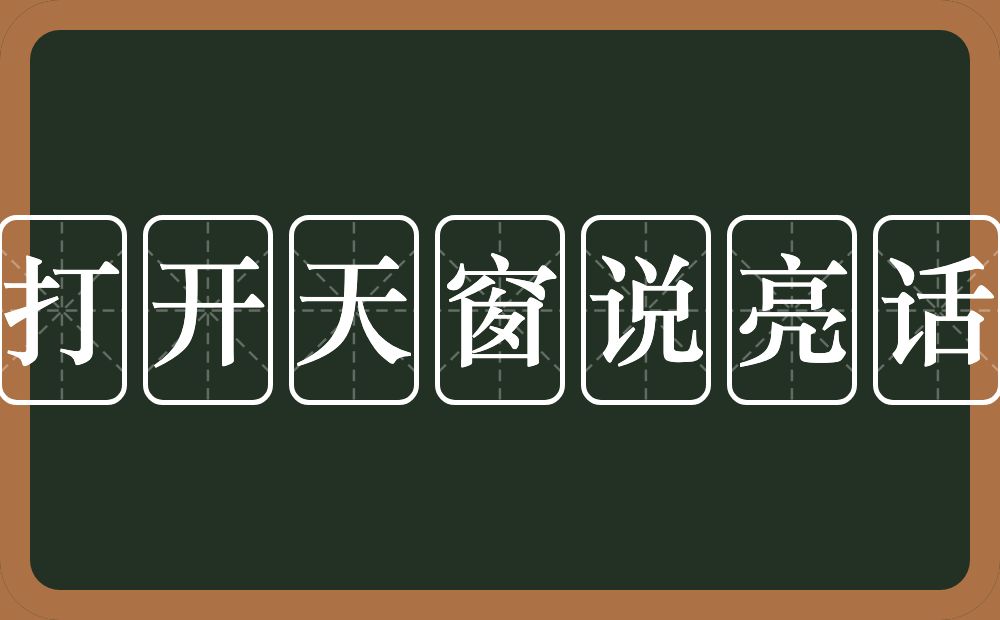 打开天窗说亮话